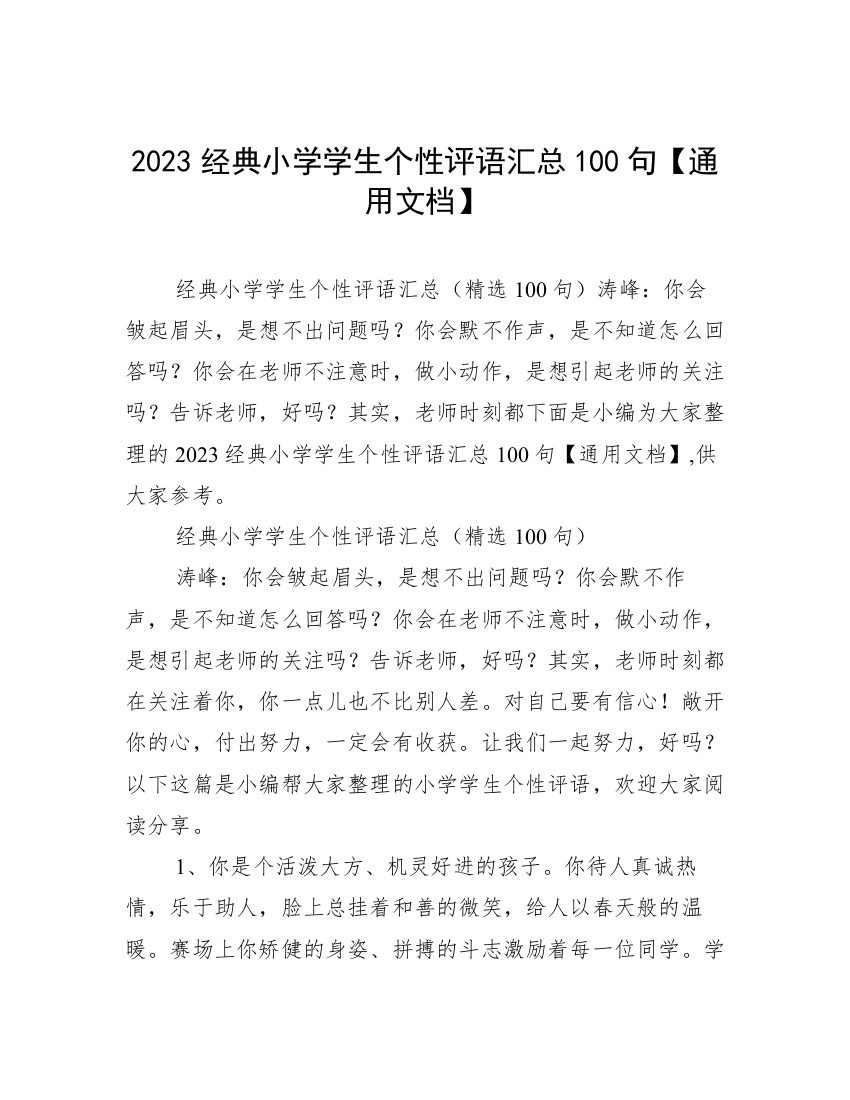 2023 经典小学学生个性评语汇总 100 句【通用文档】

经典小学学生个性评语汇总（精选 100 句）涛峰：你会皱起眉头，是想不出问题吗？你会默不作声，是不知道怎么回答吗？你会在老师不注意时，做小动作，是想引起老师的关注吗？告诉老师，好吗？其实，老师时刻都下面是小编为大家整理的 2023 经典小学学生个性评语汇总 100 句【通用文档】,供大家参考。

经典小学学生个性评语汇总（精选 100 句）

涛峰：你会皱起眉头，是想不出问题吗？你会默不作声，是不知道怎么回答吗？你会在老师不注意时，做小动作，是想引起老师的关注吗？告诉老师，好吗？其实，老师时刻都在关注着你，你一点儿也不比别人差。对自己要有信心！敞开你的心，付出努力，一定会有收获。让我们一起努力，好吗？以下这篇是小编帮大家整理的小学学生个性评语，欢迎大家阅读分享。

1、你是个活泼大方、机灵好进的孩子。你待人真诚热情，乐于助人，脸上总挂着和善的微笑，给人以春天般的温暖。赛场上你矫健的身姿、拼搏的斗志激励着每一位同学。学